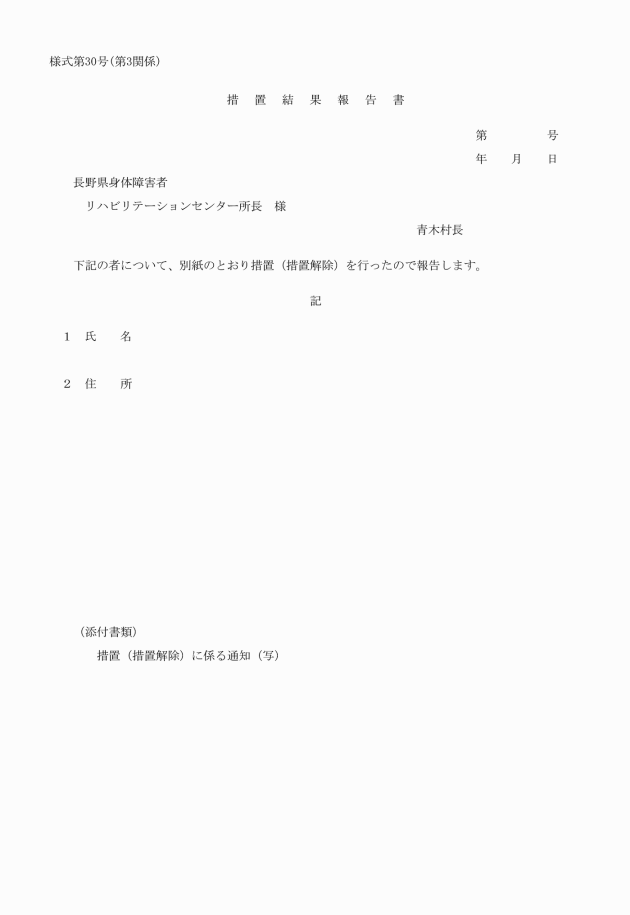 様式第30号(第3関係)

措 置 結 果 報 告 書

第　　　号
年　月　日

長野県身体障害者
リハビリテーションセンター所長　様

青木村長

下記の者について、別紙のとおり措置（措置解除）を行ったので報告します。

記

1　氏　　名

2　住　　所

（添付書類）
措置（措置解除）に係る通知（写）